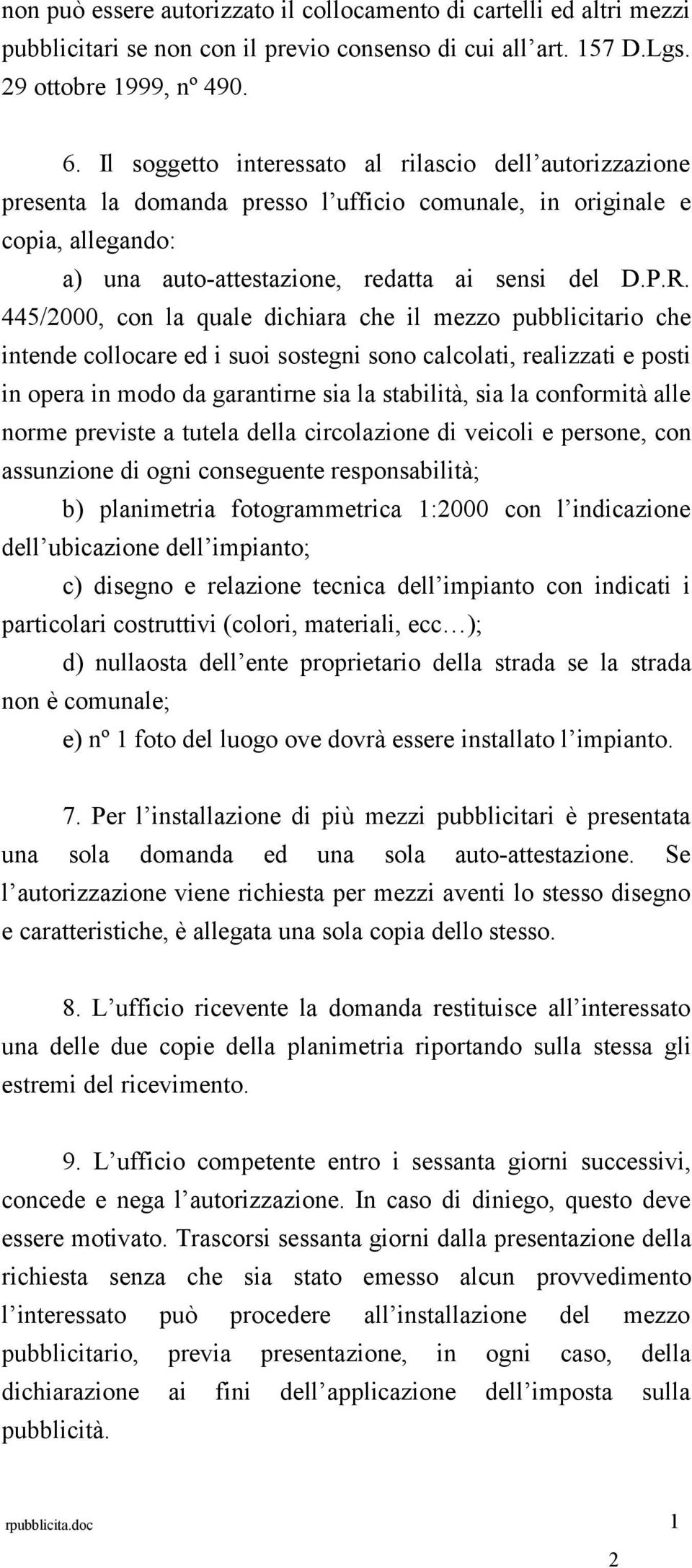 non può essere autorizzato il collocamento di cartelli ed altri mezzi pubblicitari se non con il previo consenso di cui all'art. 157 D.Lgs. 29 ottobre 1999, nº 490.

6. Il soggetto interessato al rilascio dell'autorizzazione presenta la domanda presso l'ufficio comunale, in originale e copia, allegando:

a) una auto-attestazione, redatta ai sensi del D.P.R. 445/2000, con la quale dichiara che il mezzo pubblicitario che intende collocare ed i suoi sostegni sono calcolati, realizzati e posti in opera in modo da garantirne sia la stabilità, sia la conformità alle norme previste a tutela della circolazione di veicoli e persone, con assunzione di ogni conseguente responsabilità;

b) planimetria fotogrammetrica 1:2000 con l'indicazione dell'ubicazione dell'impianto;

c) disegno e relazione tecnica dell'impianto con indicati i particolari costruttivi (colori, materiali, ecc…);

d) nullaosta dell'ente proprietario della strada se la strada non è comunale;

e) nº 1 foto del luogo ove dovrà essere installato l'impianto.

7. Per l'installazione di più mezzi pubblicitari è presentata una sola domanda ed una sola auto-attestazione. Se l'autorizzazione viene richiesta per mezzi aventi lo stesso disegno e caratteristiche, è allegata una sola copia dello stesso.

8. L'ufficio ricevente la domanda restituisce all'interessato una delle due copie della planimetria riportando sulla stessa gli estremi del ricevimento.

9. L'ufficio competente entro i sessanta giorni successivi, concede e nega l'autorizzazione. In caso di diniego, questo deve essere motivato. Trascorsi sessanta giorni dalla presentazione della richiesta senza che sia stato emesso alcun provvedimento l'interessato può procedere all'installazione del mezzo pubblicitario, previa presentazione, in ogni caso, della dichiarazione ai fini dell'applicazione dell'imposta sulla pubblicità.

rpubblicita.doc 1

2